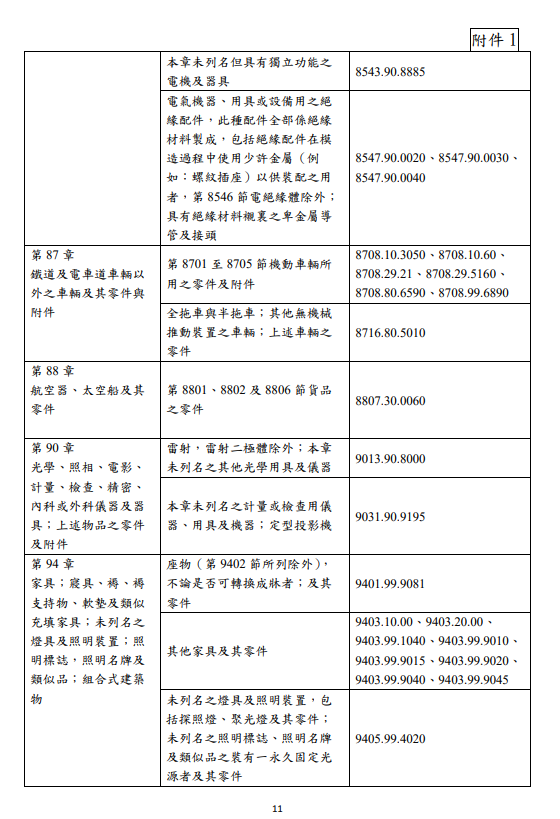 附件 1

| | | |
|---|---|---|
| | 本章未列名但具有獨立功能之電機及器具 | 8543.90.8885 |
| | 電氣機器、用具或設備用之絕緣配件，此種配件全部係絕緣材料製成，包括絕緣配件在模造過程中使用少許金屬（例如：螺紋插座）以供裝配之用者，第 8546 節電絕緣體除外；具有絕緣材料襯裏之卑金屬導管及接頭 | 8547.90.0020、8547.90.0030、8547.90.0040 |
| 第 87 章 鐵道及電車道車輛以外之車輛及其零件與附件 | 第 8701 至 8705 節機動車輛所用之零件及附件 | 8708.10.3050、8708.10.60、8708.29.21、8708.29.5160、8708.80.6590、8708.99.6890 |
| | 全拖車與半拖車；其他無機械推動裝置之車輛；上述車輛之零件 | 8716.80.5010 |
| 第 88 章 航空器、太空船及其零件 | 第 8801、8802 及 8806 節貨品之零件 | 8807.30.0060 |
| 第 90 章 光學、照相、電影、計量、檢查、精密、內科或外科儀器及器具；上述物品之零件及附件 | 雷射，雷射二極體除外；本章未列名之其他光學用具及儀器 | 9013.90.8000 |
| | 本章未列名之計量或檢查用儀器、用具及機器；定型投影機 | 9031.90.9195 |
| 第 94 章 家具；寢具、褥、褥支持物、軟墊及類似充填家具；未列名之燈具及照明裝置；照明標誌，照明名牌及類似品；組合式建築物 | 座物（第 9402 節所列除外），不論是否可轉換成牀者；及其零件 | 9401.99.9081 |
| | 其他家具及其零件 | 9403.10.00、9403.20.00、9403.99.1040、9403.99.9010、9403.99.9015、9403.99.9020、9403.99.9040、9403.99.9045 |
| | 未列名之燈具及照明裝置，包括探照燈、聚光燈及其零件；未列名之照明標誌、照明名牌及類似品之裝有一永久固定光源者及其零件 | 9405.99.4020 |

11